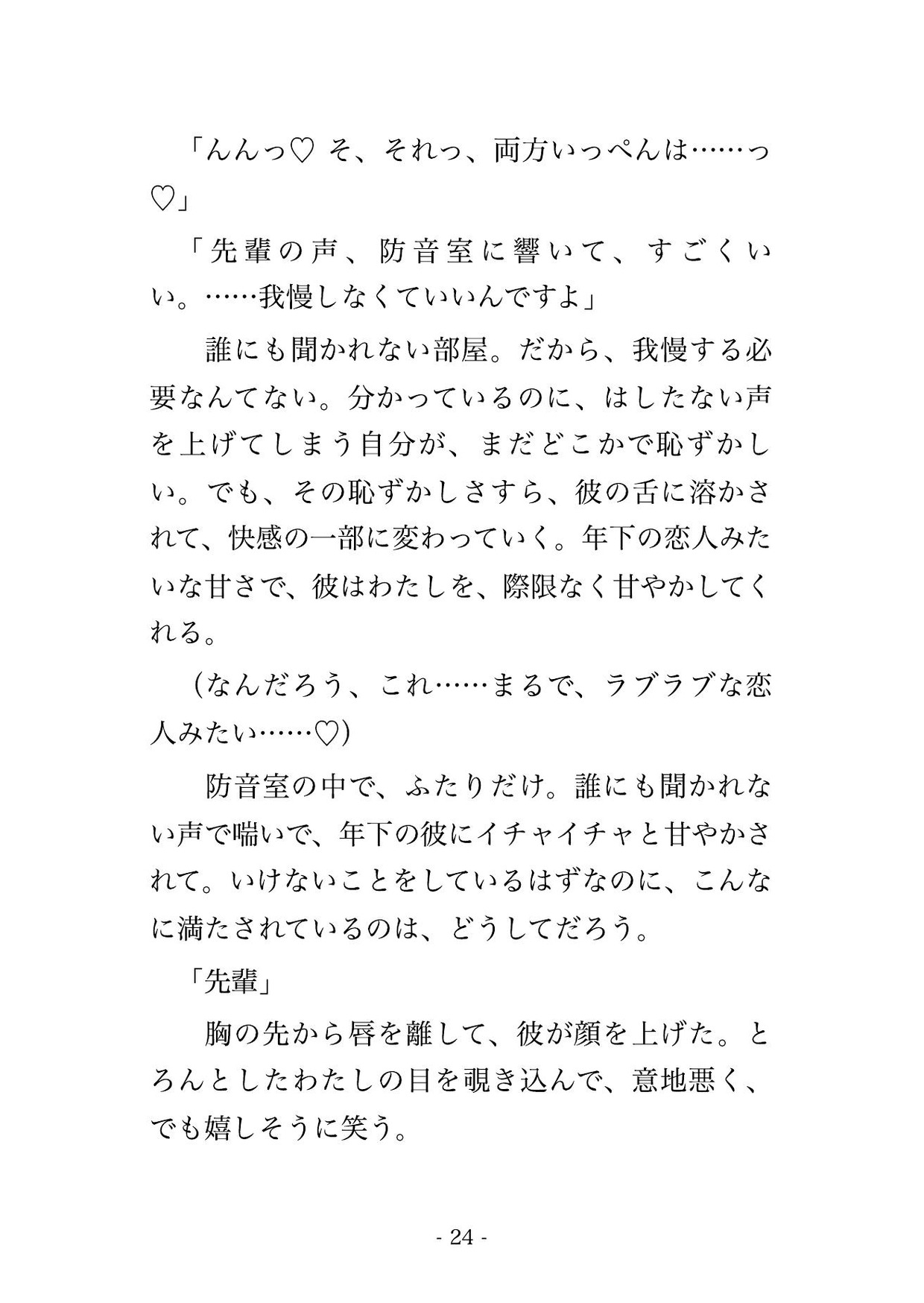 「んんっ♡ そ、それっ、両方いっぺんは……っ♡」

「先輩の声、防音室に響いて、すごくいい。……我慢しなくていいんですよ」

誰にも聞かれない部屋。だから、我慢する必要なんてない。分かっているのに、はしたない声を上げてしまう自分が、まだどこかで恥ずかしい。でも、その恥ずかしさすら、彼の舌に溶かされて、快感の一部に変わっていく。年下の恋人みたいな甘さで、彼はわたしを、際限なく甘やかしてくれる。

(なんだろう、これ……まるで、ラブラブな恋人みたい……♡)

防音室の中で、ふたりだけ。誰にも聞かれない声で喘いで、年下の彼にイチャイチャと甘やかされて。いけないことをしているはずなのに、こんなに満たされているのは、どうしてだろう。

「先輩」

胸の先から唇を離して、彼が顔を上げた。とろんとしたわたしの目を覗き込んで、意地悪く、でも嬉しそうに笑う。

- 24 -